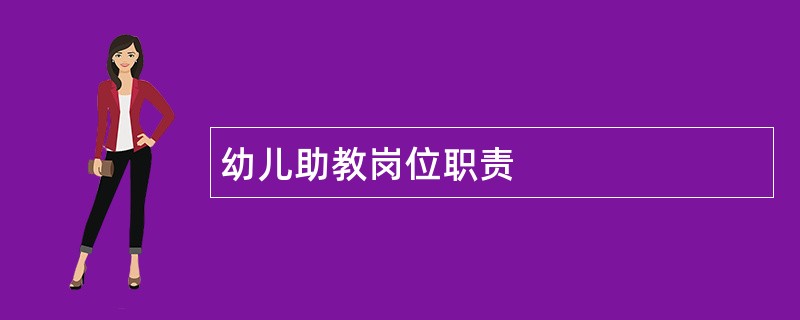 幼儿助教岗位职责